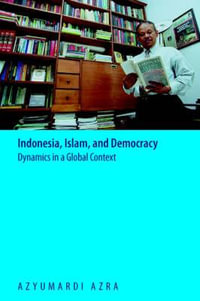 Indonesia, Islam, and Democracy
Dynamics in a Global Context

AZYUMARDI AZRA